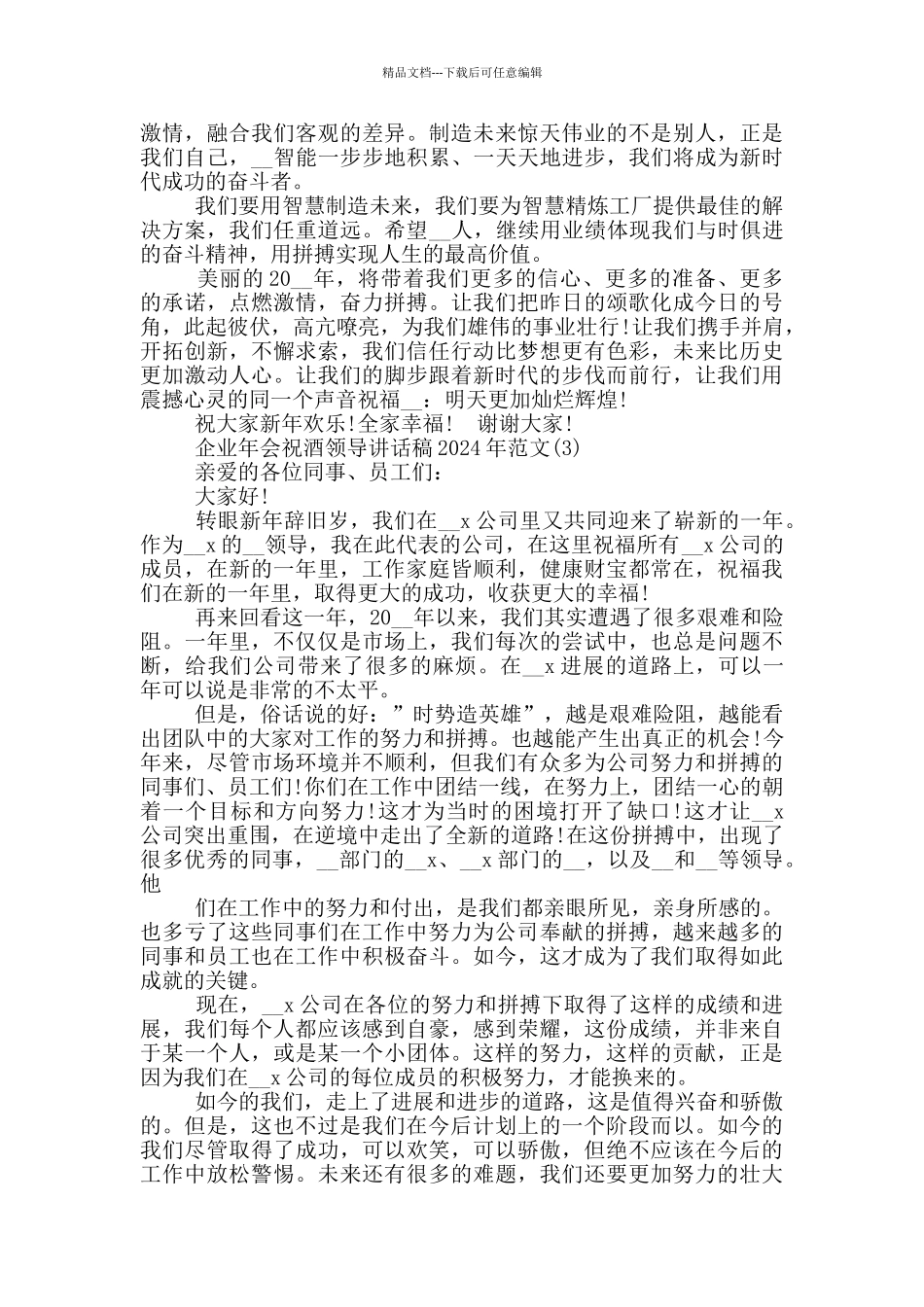 精品文档---下载后可任意编辑

激情，融合我们客观的差异。制造未来惊天伟业的不是别人，正是我们自己，__智能一步步地积累、一天天地进步，我们将成为新时代成功的奋斗者。

我们要用智慧制造未来，我们要为智慧精炼工厂提供最佳的解决方案，我们任重道远。希望__人，继续用业绩体现我们与时俱进的奋斗精神，用拼搏实现人生的最高价值。

美丽的20__年，将带着我们更多的信心、更多的准备、更多的承诺，点燃激情，奋力拼搏。让我们把昨日的颂歌化成今日的号角，此起彼伏，高亢嘹亮，为我们雄伟的事业壮行！让我们携手并肩，开拓创新，不懈求索，我们信任行动比梦想更有色彩，未来比历史更加激动人心。让我们的脚步跟着新时代的步伐而前行，让我们用震撼心灵的同一个声音祝福__：明天更加灿烂辉煌！

祝大家新年欢乐！全家幸福！ 谢谢大家！

企业年会祝酒领导讲话稿2024年范文(3)

亲爱的各位同事、员工们：

大家好！

转眼新年辞旧岁，我们在__x公司里又共同迎来了崭新的一年。作为__x的__领导，我在此代表的公司，在这里祝福所有__x公司的成员，在新的一年里，工作家庭皆顺利，健康财宝都常在，祝福我们在新的一年里，取得更大的成功，收获更大的幸福！

再来回看这一年，20__年以来，我们其实遭遇了很多艰难和险阻。一年里，不仅仅是市场上，我们每次的尝试中，也总是问题不断，给我们公司带来了很多的麻烦。在__x进展的道路上，可以一年可以说是非常的不太平。

但是，俗话说的好：”时势造英雄”，越是艰难险阻，越能看出团队中的大家对工作的努力和拼搏。也越能产生出真正的机会！今年来，尽管市场环境并不顺利，但我们有众多为公司努力和拼搏的同事们、员工们！你们在工作中团结一线，在努力上，团结一心的朝着一个目标和方向努力！这才为当时的困境打开了缺口！这才让__x公司突出重围，在逆境中走出了全新的道路！在这份拼搏中，出现了很多优秀的同事，__部门的__x、__x部门的__，以及__和__等领导。他

们在工作中的努力和付出，是我们都亲眼所见，亲身所感的。也多亏了这些同事们在工作中努力为公司奉献的拼搏，越来越多的同事和员工也在工作中积极奋斗。如今，这才成为了我们取得如此成就的关键。

现在，__x公司在各位的努力和拼搏下取得了这样的成绩和进展，我们每个人都应该感到自豪，感到荣耀，这份成绩，并非来自于某一个人，或是某一个小团体。这样的努力，这样的贡献，正是因为我们在__x公司的每位成员的积极努力，才能换来的。

如今的我们，走上了进展和进步的道路，这是值得兴奋和骄傲的。但是，这也不过是我们在今后计划上的一个阶段而以。如今的我们尽管取得了成功，可以欢笑，可以骄傲，但绝不应该在今后的工作中放松警惕。未来还有很多的难题，我们还要更加努力的壮大